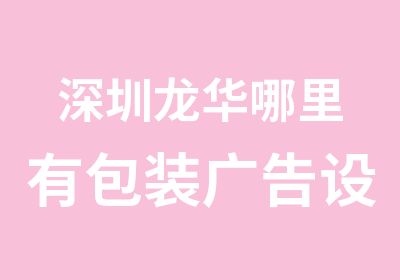 深圳龙华哪里
有包装广告设